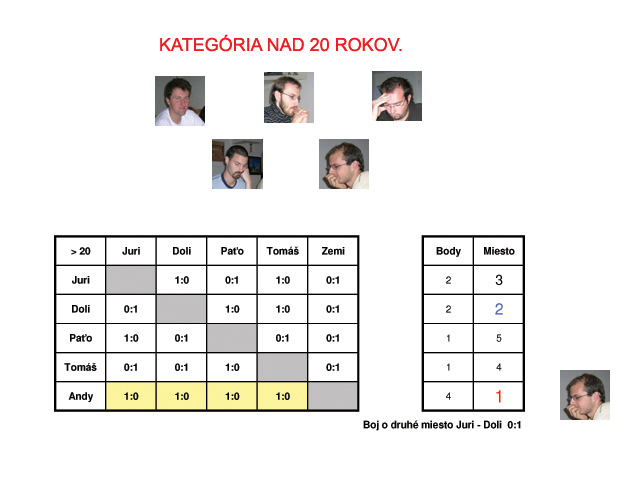 KATEGÓRIA NAD 20 ROKOV.

| > 20 | Juri | Doli | Paťo | Tomáš | Zemi |
|---|---|---|---|---|---|
| Juri | | 1:0 | 0:1 | 1:0 | 0:1 |
| Doli | 0:1 | | 1:0 | 1:0 | 0:1 |
| Paťo | 1:0 | 0:1 | | 0:1 | 0:1 |
| Tomáš | 0:1 | 0:1 | 1:0 | | 0:1 |
| Andy | 1:0 | 1:0 | 1:0 | 1:0 | |

| Body | Miesto |
|---|---|
| 2 | 3 |
| 2 | 2 |
| 1 | 5 |
| 1 | 4 |
| 4 | 1 |

Boj o druhé miesto Juri - Doli 0:1